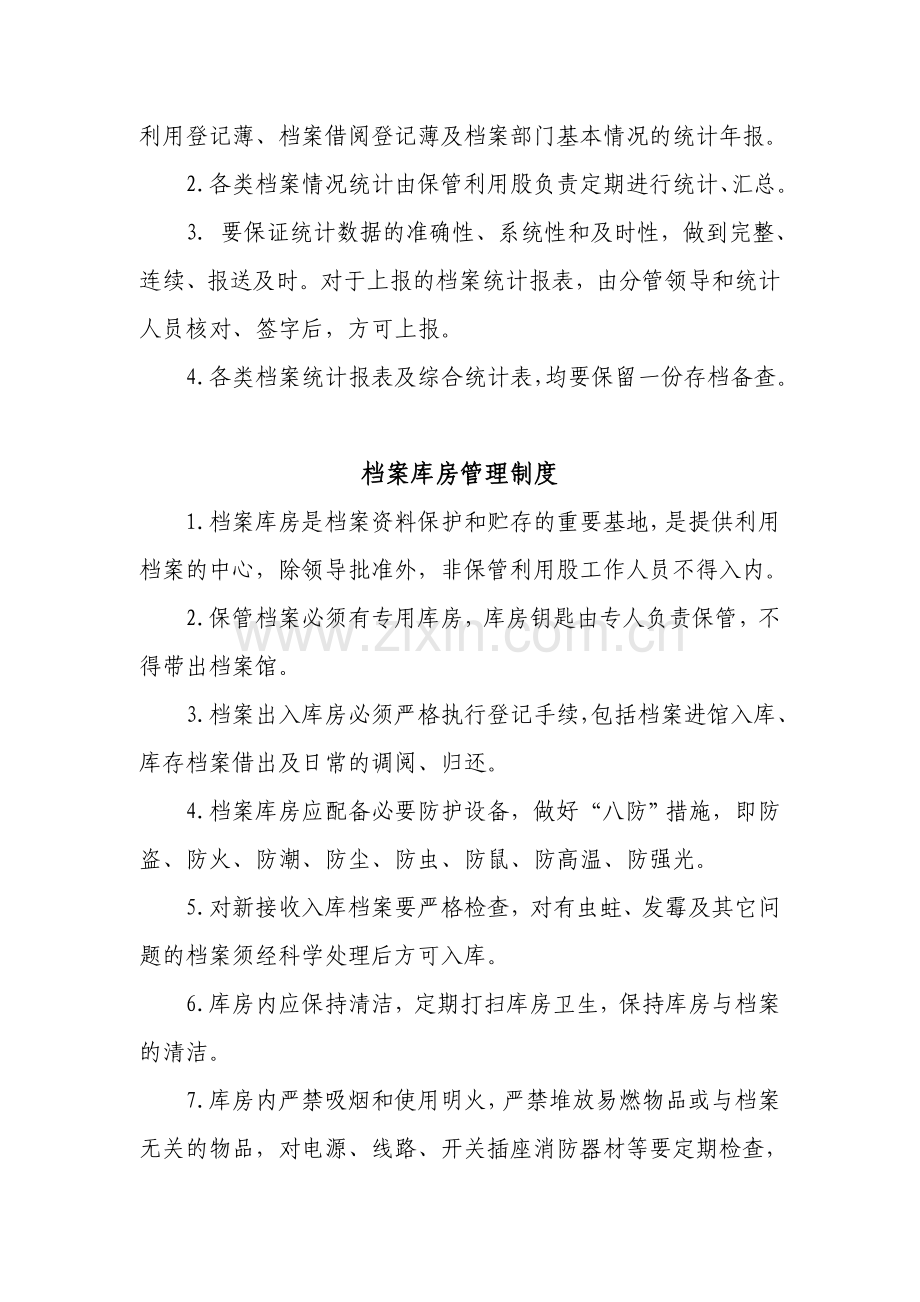 利用登记薄、档案借阅登记薄及档案部门基本情况的统计年报。

2.各类档案情况统计由保管利用股负责定期进行统计、汇总。

3.要保证统计数据的准确性、系统性和及时性，做到完整、连续、报送及时。对于上报的档案统计报表，由分管领导和统计人员核对、签字后，方可上报。

4.各类档案统计报表及综合统计表，均要保留一份存档备查。

档案库房管理制度

1.档案库房是档案资料保护和贮存的重要基地，是提供利用档案的中心，除领导批准外，非保管利用股工作人员不得入内。

2.保管档案必须有专用库房，库房钥匙由专人负责保管，不得带出档案馆。

3.档案出入库房必须严格执行登记手续，包括档案进馆入库、库存档案借出及日常的调阅、归还。

4.档案库房应配备必要防护设备，做好“八防”措施，即防盗、防火、防潮、防尘、防虫、防鼠、防高温、防强光。

5.对新接收入库档案要严格检查，对有虫蛀、发霉及其它问题的档案须经科学处理后方可入库。

6.库房内应保持清洁，定期打扫库房卫生，保持库房与档案的清洁。

7.库房内严禁吸烟和使用明火，严禁堆放易燃物品或与档案无关的物品，对电源、线路、开关插座消防器材等要定期检查，

www.zixin.com.cn